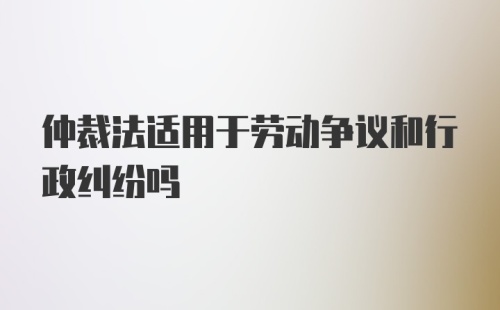 仲裁法适用于劳动争议和行政纠纷吗